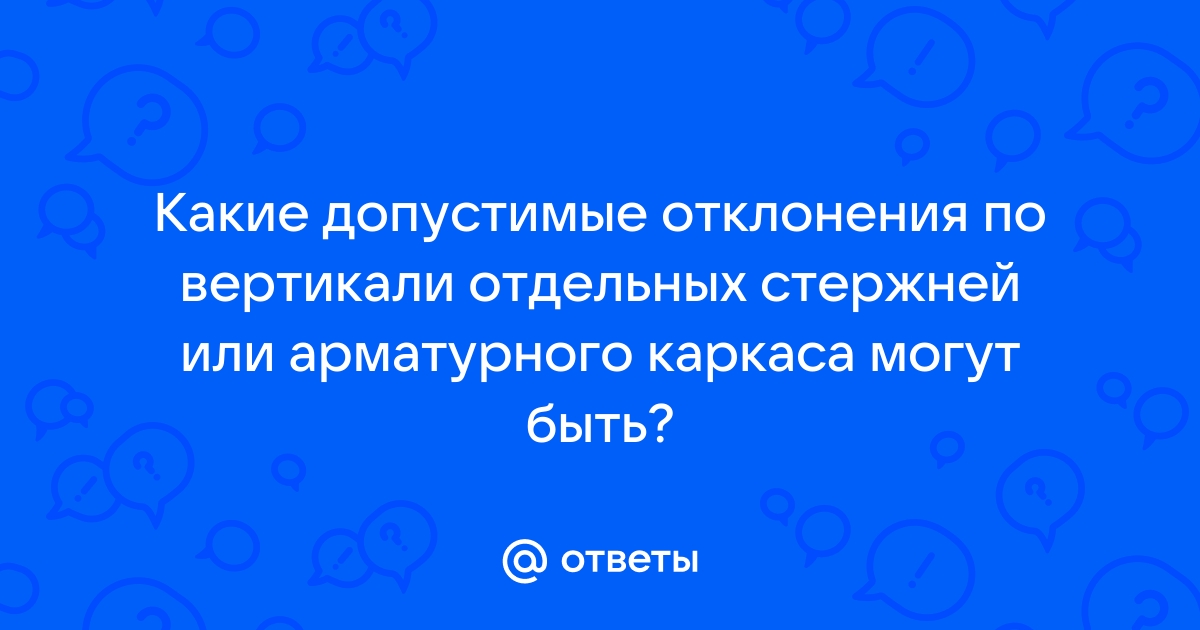 Какие допустимые отклонения по вертикали отдельных стержней или арматурного каркаса могут быть?

@ ответы